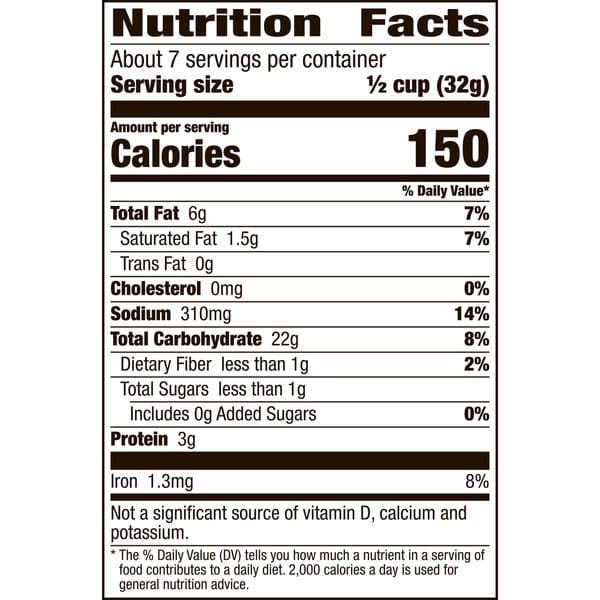 Nutrition Facts

About 7 servings per container
Serving size ½ cup (32g)

Amount per serving
Calories 150

% Daily Value*

Total Fat 6g 7%
Saturated Fat 1.5g 7%
Trans Fat 0g
Cholesterol 0mg 0%
Sodium 310mg 14%
Total Carbohydrate 22g 8%
Dietary Fiber less than 1g 2%
Total Sugars less than 1g
Includes 0g Added Sugars 0%
Protein 3g

Iron 1.3mg 8%

Not a significant source of vitamin D, calcium and potassium.

* The % Daily Value (DV) tells you how much a nutrient in a serving of food contributes to a daily diet. 2,000 calories a day is used for general nutrition advice.